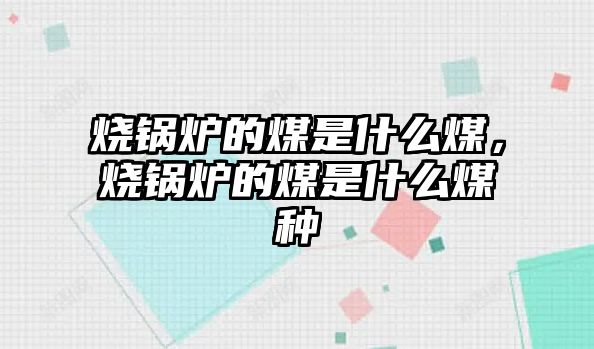 烧锅炉的煤是什么煤，烧锅炉的煤是什么煤种